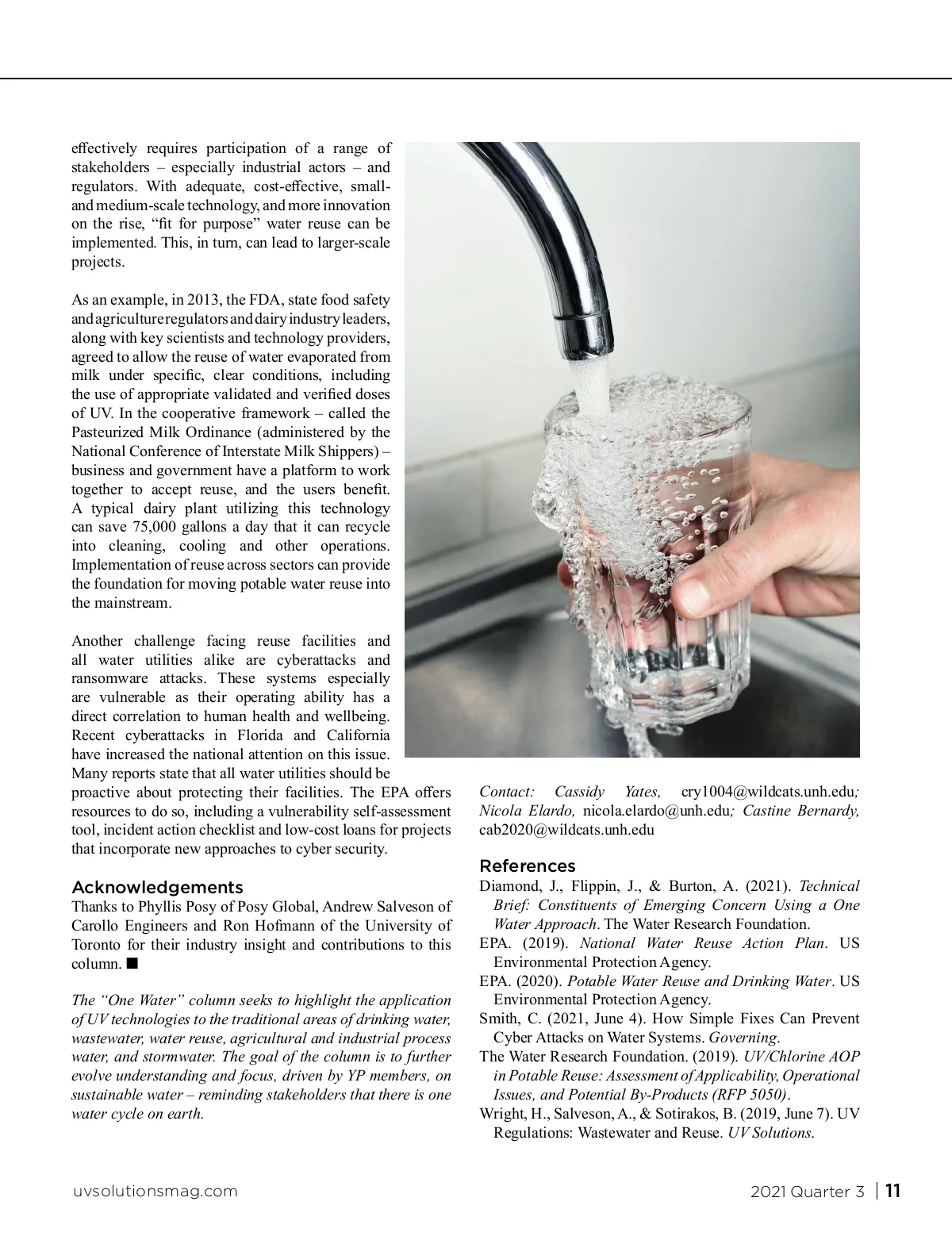 effectively requires participation of a range of stakeholders – especially industrial actors – and regulators. With adequate, cost-effective, small- and medium-scale technology, and more innovation on the rise, "fit for purpose" water reuse can be implemented. This, in turn, can lead to larger-scale projects.

As an example, in 2013, the FDA, state food safety and agriculture regulators and dairy industry leaders, along with key scientists and technology providers, agreed to allow the reuse of water evaporated from milk under specific, clear conditions, including the use of appropriate validated and verified doses of UV. In the cooperative framework – called the Pasteurized Milk Ordinance (administered by the National Conference of Interstate Milk Shippers) – business and government have a platform to work together to accept reuse, and the users benefit. A typical dairy plant utilizing this technology can save 75,000 gallons a day that it can recycle into cleaning, cooling and other operations. Implementation of reuse across sectors can provide the foundation for moving potable water reuse into the mainstream.

Another challenge facing reuse facilities and all water utilities alike are cyberattacks and ransomware attacks. These systems especially are vulnerable as their operating ability has a direct correlation to human health and wellbeing. Recent cyberattacks in Florida and California have increased the national attention on this issue. Many reports state that all water utilities should be proactive about protecting their facilities. The EPA offers resources to do so, including a vulnerability self-assessment tool, incident action checklist and low-cost loans for projects that incorporate new approaches to cyber security.

Acknowledgements
Thanks to Phyllis Posy of Posy Global, Andrew Salveson of Carollo Engineers and Ron Hofmann of the University of Toronto for their industry insight and contributions to this column. ■

The "One Water" column seeks to highlight the application of UV technologies to the traditional areas of drinking water, wastewater, water reuse, agricultural and industrial process water, and stormwater. The goal of the column is to further evolve understanding and focus, driven by YP members, on sustainable water – reminding stakeholders that there is one water cycle on earth.

Contact: Cassidy Yates, cry1004@wildcats.unh.edu; Nicola Elardo, nicola.elardo@unh.edu; Castine Bernardy, cab2020@wildcats.unh.edu

References
Diamond, J., Flippin, J., & Burton, A. (2021). Technical Brief: Constituents of Emerging Concern Using a One Water Approach. The Water Research Foundation.
EPA. (2019). National Water Reuse Action Plan. US Environmental Protection Agency.
EPA. (2020). Potable Water Reuse and Drinking Water. US Environmental Protection Agency.
Smith, C. (2021, June 4). How Simple Fixes Can Prevent Cyber Attacks on Water Systems. Governing.
The Water Research Foundation. (2019). UV/Chlorine AOP in Potable Reuse: Assessment of Applicability, Operational Issues, and Potential By-Products (RFP 5050).
Wright, H., Salveson, A., & Sotirakos, B. (2019, June 7). UV Regulations: Wastewater and Reuse. UV Solutions.

uvsolutionsmag.com

2021 Quarter 3 | 11